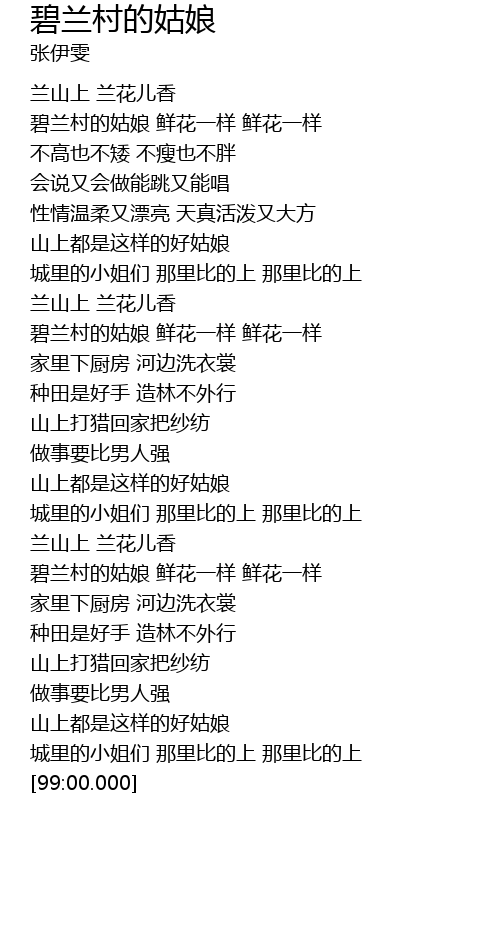 碧兰村的姑娘
张伊雯

兰山上 兰花儿香
碧兰村的姑娘 鲜花一样 鲜花一样
不高也不矮 不瘦也不胖
会说又会做能跳又能唱
性情温柔又漂亮 天真活泼又大方
山上都是这样的好姑娘
城里的小姐们 那里比的上 那里比的上
兰山上 兰花儿香
碧兰村的姑娘 鲜花一样 鲜花一样
家里下厨房 河边洗衣裳
种田是好手 造林不外行
山上打猎回家把纱纺
做事要比男人强
山上都是这样的好姑娘
城里的小姐们 那里比的上 那里比的上
兰山上 兰花儿香
碧兰村的姑娘 鲜花一样 鲜花一样
家里下厨房 河边洗衣裳
种田是好手 造林不外行
山上打猎回家把纱纺
做事要比男人强
山上都是这样的好姑娘
城里的小姐们 那里比的上 那里比的上
[99:00.000]